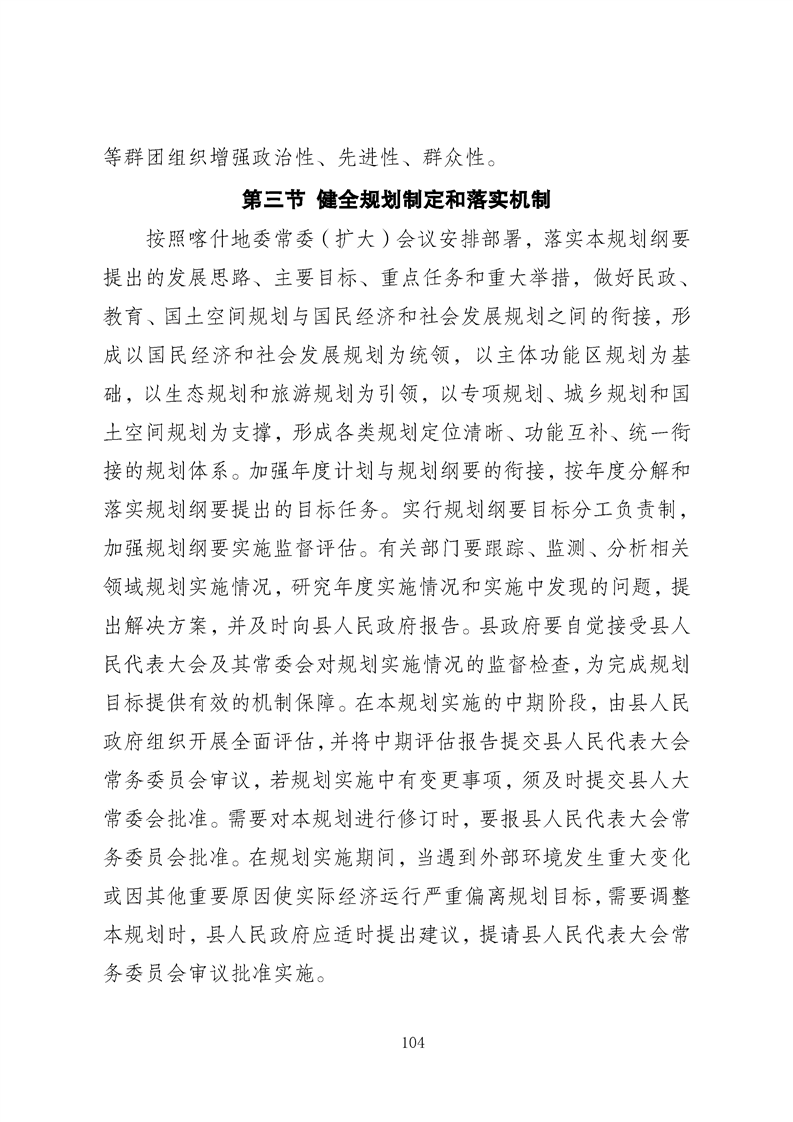 等群团组织增强政治性、先进性、群众性。

第三节 健全规划制定和落实机制

按照喀什地委常委（扩大）会议安排部署，落实本规划纲要提出的发展思路、主要目标、重点任务和重大举措，做好民政、教育、国土空间规划与国民经济和社会发展规划之间的衔接，形成以国民经济和社会发展规划为统领，以主体功能区规划为基础，以生态规划和旅游规划为引领，以专项规划、城乡规划和国土空间规划为支撑，形成各类规划定位清晰、功能互补、统一衔接的规划体系。加强年度计划与规划纲要的衔接，按年度分解和落实规划纲要提出的目标任务。实行规划纲要目标分工负责制，加强规划纲要实施监督评估。有关部门要跟踪、监测、分析相关领域规划实施情况，研究年度实施情况和实施中发现的问题，提出解决方案，并及时向县人民政府报告。县政府要自觉接受县人民代表大会及其常委会对规划实施情况的监督检查，为完成规划目标提供有效的机制保障。在本规划实施的中期阶段，由县人民政府组织开展全面评估，并将中期评估报告提交县人民代表大会常务委员会审议，若规划实施中有变更事项，须及时提交县人大常委会批准。需要对本规划进行修订时，要报县人民代表大会常务委员会批准。在规划实施期间，当遇到外部环境发生重大变化或因其他重要原因使实际经济运行严重偏离规划目标，需要调整本规划时，县人民政府应适时提出建议，提请县人民代表大会常务委员会审议批准实施。

104